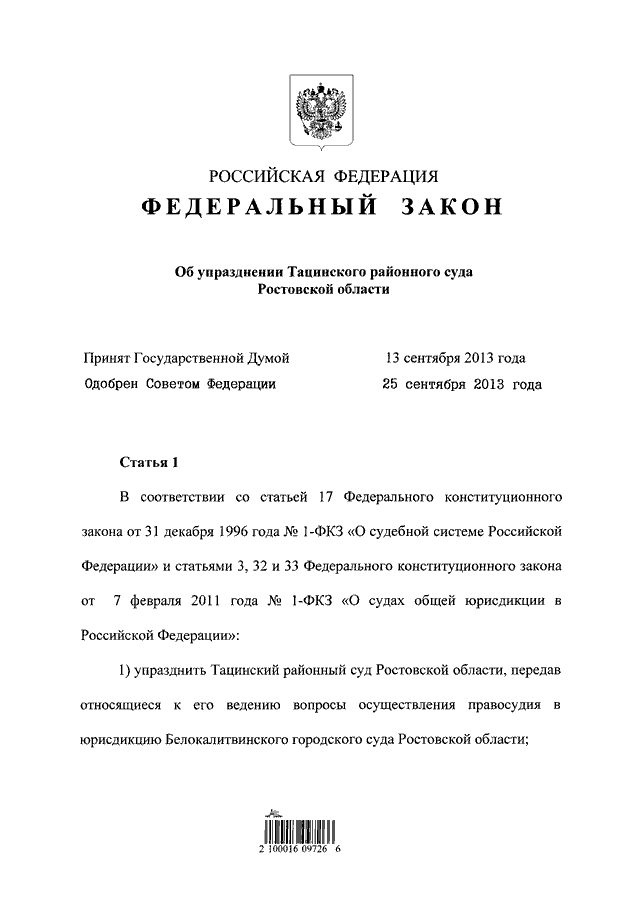 РОССИЙСКАЯ ФЕДЕРАЦИЯ
ФЕДЕРАЛЬНЫЙ ЗАКОН

Об упразднении Тацинского районного суда Ростовской области

Принят Государственной Думой 13 сентября 2013 года
Одобрен Советом Федерации 25 сентября 2013 года

Статья 1

В соответствии со статьей 17 Федерального конституционного закона от 31 декабря 1996 года № 1-ФКЗ «О судебной системе Российской Федерации» и статьями 3, 32 и 33 Федерального конституционного закона от 7 февраля 2011 года № 1-ФКЗ «О судах общей юрисдикции в Российской Федерации»:

1) упразднить Тацинский районный суд Ростовской области, передав относящиеся к его ведению вопросы осуществления правосудия в юрисдикцию Белокалитвинского городского суда Ростовской области;

2 100016 09726 6